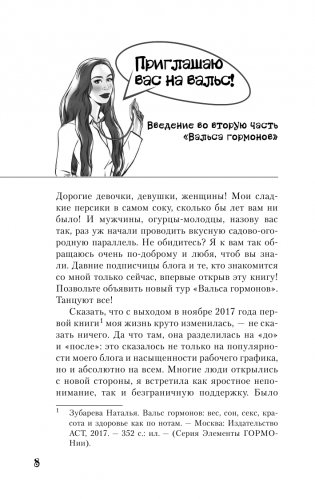 Приглашаю вас на вальс!

Введение во вторую часть «Вальса гормонов»

Дорогие девочки, девушки, женщины! Мои сладкие персики в самом соку, сколько бы лет вам ни было! И мужчины, огурцы-молодцы, назову вас так, раз уж начали проводить вкусную садово-огородную параллель. Не обидитесь? Я к вам так обращаюсь очень по-доброму и любя, чтоб вы знали. Давние подписчицы блога и те, кто знакомится со мной только сейчас, впервые открыв эту книгу! Позвольте объявить новый тур «Вальса гормонов». Танцуют все!

Сказать, что с выходом в ноябре 2017 года первой книги$^1$ моя жизнь круто изменилась, — не сказать ничего. Да что там, она разделилась на «до» и «после»: это сказалось не только на популярности моего блога и насыщенности рабочего графика, но и абсолютно на всем. Многие люди открылись с новой стороны, я встретила как яростное непонимание, так и безграничную поддержку. Было

$^1$ Зубарева Наталья. Вальс гормонов: вес, сон, секс, красота и здоровье как по нотам. — Москва: Издательство АСТ, 2017. — 352 с.: ил. — (Серия Элементы ГОРМОНии).

8